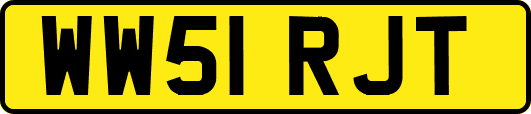 WW51 RJT